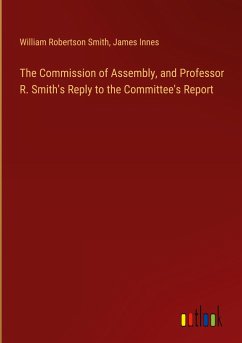 William Robertson Smith, James Innes

The Commission of Assembly, and Professor R. Smith's Reply to the Committee's Report

outlook